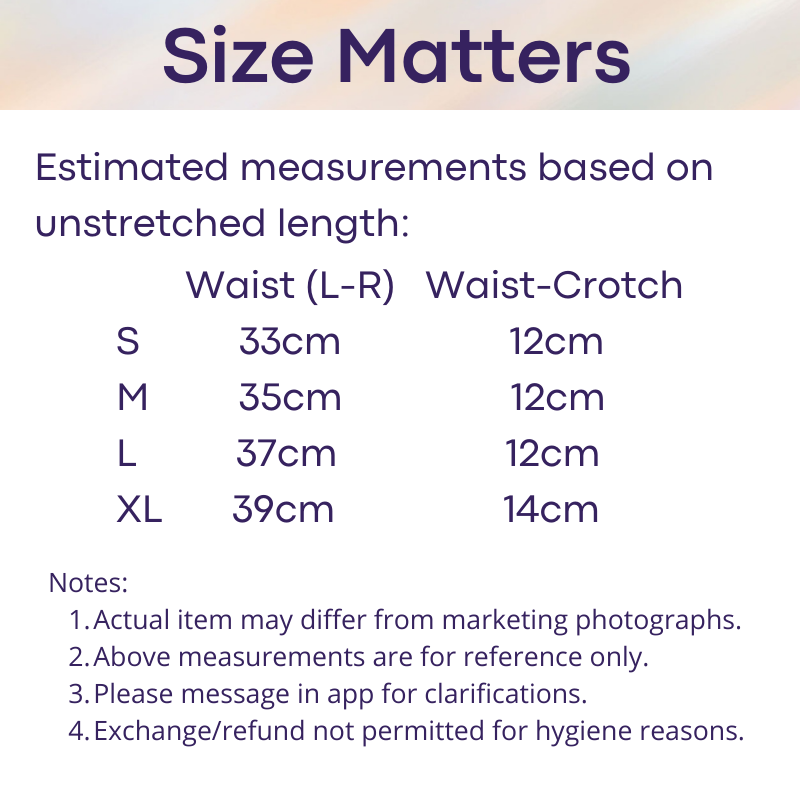 Size Matters

Estimated measurements based on unstretched length:

|  | Waist (L-R) | Waist-Crotch |
|---|---|---|
| S | 33cm | 12cm |
| M | 35cm | 12cm |
| L | 37cm | 12cm |
| XL | 39cm | 14cm |

Notes:
1. Actual item may differ from marketing photographs.
2. Above measurements are for reference only.
3. Please message in app for clarifications.
4. Exchange/refund not permitted for hygiene reasons.